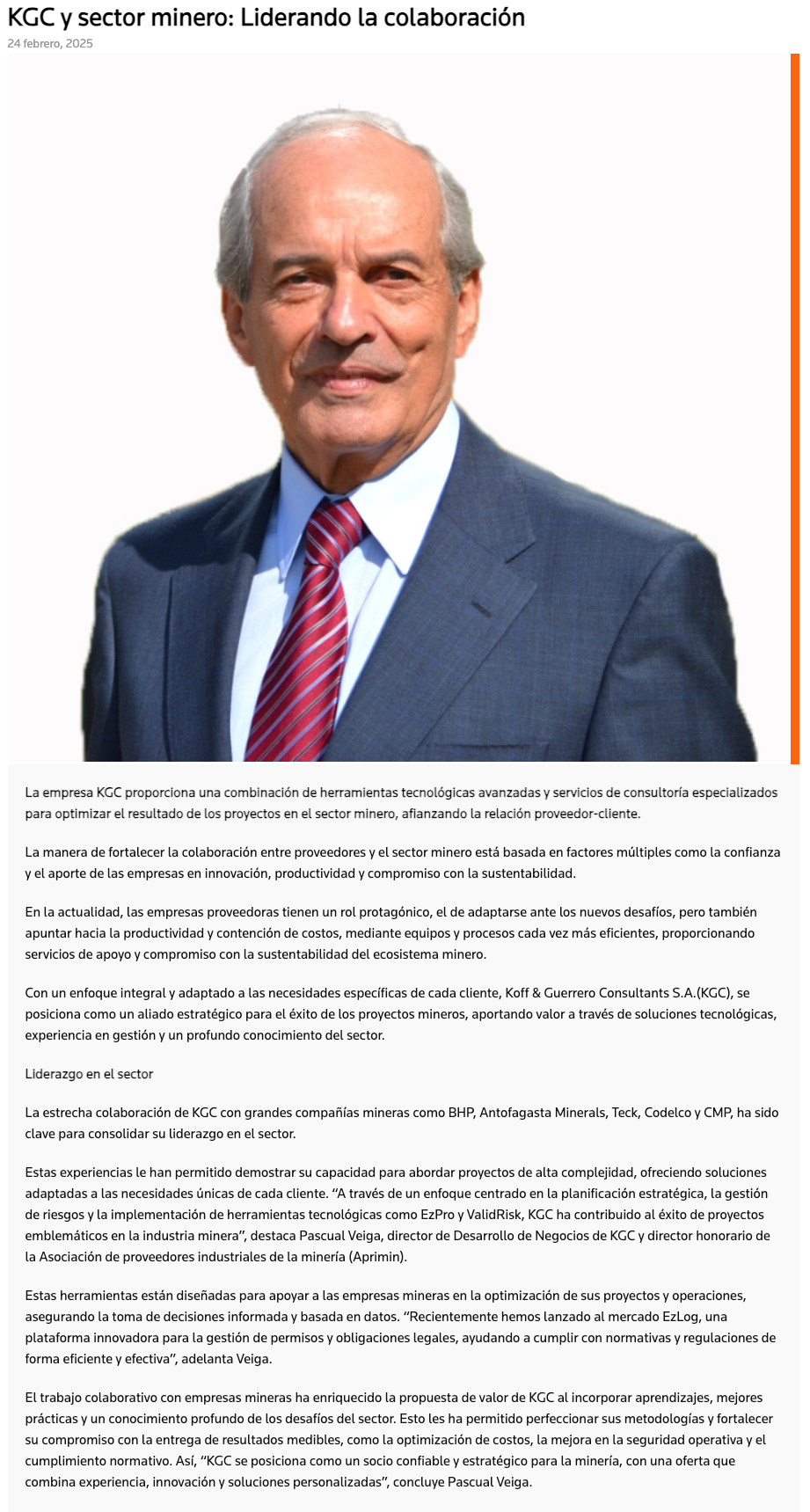 KGC y sector minero: Liderando la colaboración
24 febrero, 2025

La empresa KGC proporciona una combinación de herramientas tecnológicas avanzadas y servicios de consultoría especializados para optimizar el resultado de los proyectos en el sector minero, afianzando la relación proveedor-cliente.

La manera de fortalecer la colaboración entre proveedores y el sector minero está basada en factores múltiples como la confianza y el aporte de las empresas en innovación, productividad y compromiso con la sustentabilidad.

En la actualidad, las empresas proveedoras tienen un rol protagónico, el de adaptarse ante los nuevos desafíos, pero también apuntar hacia la productividad y contención de costos, mediante equipos y procesos cada vez más eficientes, proporcionando servicios de apoyo y compromiso con la sustentabilidad del ecosistema minero.

Con un enfoque integral y adaptado a las necesidades específicas de cada cliente, Koff & Guerrero Consultants S.A.(KGC), se posiciona como un aliado estratégico para el éxito de los proyectos mineros, aportando valor a través de soluciones tecnológicas, experiencia en gestión y un profundo conocimiento del sector.

Liderazgo en el sector

La estrecha colaboración de KGC con grandes compañías mineras como BHP, Antofagasta Minerals, Teck, Codelco y CMP, ha sido clave para consolidar su liderazgo en el sector.

Estas experiencias le han permitido demostrar su capacidad para abordar proyectos de alta complejidad, ofreciendo soluciones adaptadas a las necesidades únicas de cada cliente. “A través de un enfoque centrado en la planificación estratégica, la gestión de riesgos y la implementación de herramientas tecnológicas como EzPro y ValidRisk, KGC ha contribuido al éxito de proyectos emblemáticos en la industria minera”, destaca Pascual Veiga, director de Desarrollo de Negocios de KGC y director honorario de la Asociación de proveedores industriales de la minería (Aprimin).

Estas herramientas están diseñadas para apoyar a las empresas mineras en la optimización de sus proyectos y operaciones, asegurando la toma de decisiones informada y basada en datos. “Recientemente hemos lanzado al mercado EzLog, una plataforma innovadora para la gestión de permisos y obligaciones legales, ayudando a cumplir con normativas y regulaciones de forma eficiente y efectiva”, adelanta Veiga.

El trabajo colaborativo con empresas mineras ha enriquecido la propuesta de valor de KGC al incorporar aprendizajes, mejores prácticas y un conocimiento profundo de los desafíos del sector. Esto les ha permitido perfeccionar sus metodologías y fortalecer su compromiso con la entrega de resultados medibles, como la optimización de costos, la mejora en la seguridad operativa y el cumplimiento normativo. Así, “KGC se posiciona como un socio confiable y estratégico para la minería, con una oferta que combina experiencia, innovación y soluciones personalizadas”, concluye Pascual Veiga.